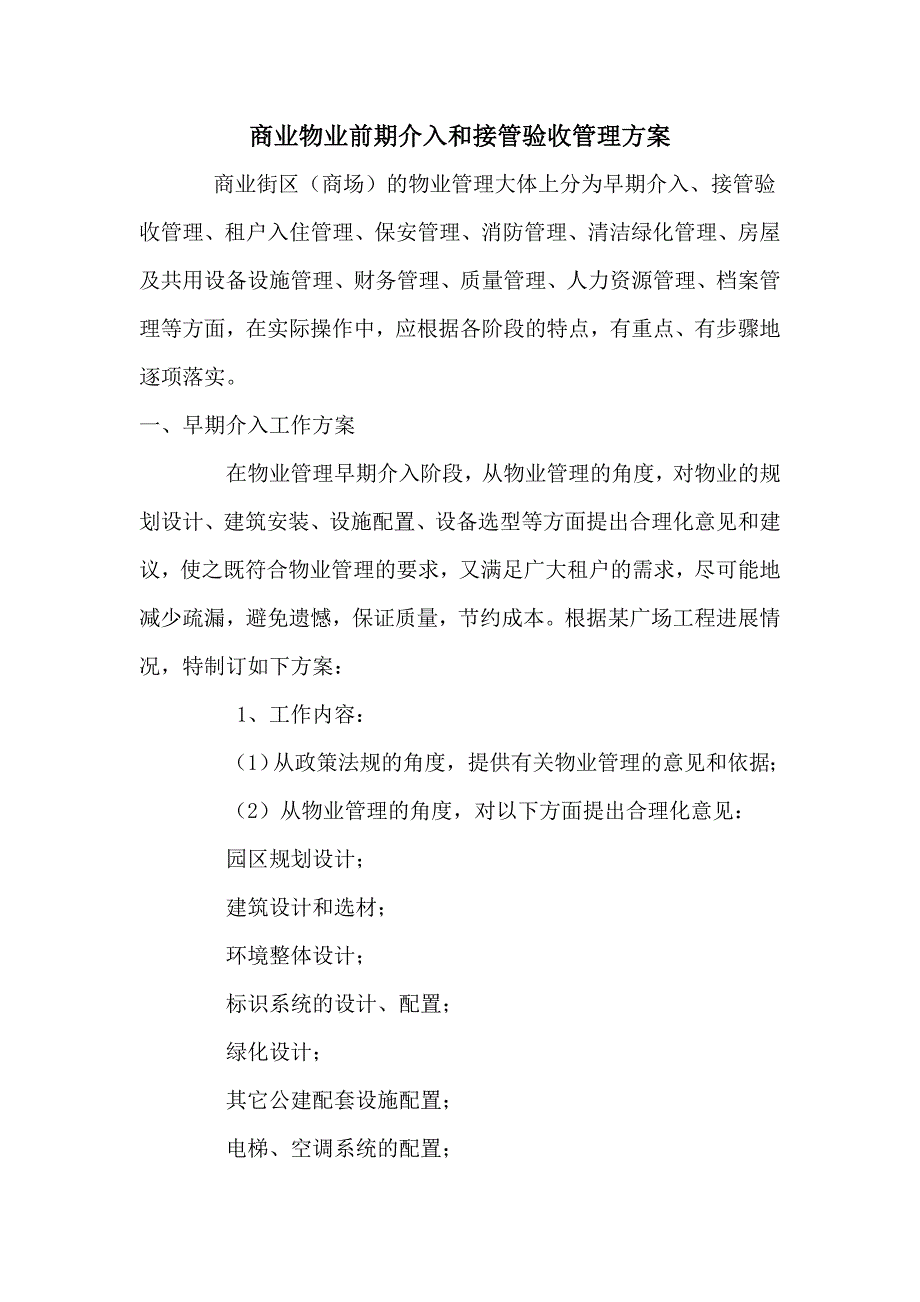 商业物业前期介入和接管验收管理方案

商业街区（商场）的物业管理大体上分为早期介入、接管验收管理、租户入住管理、保安管理、消防管理、清洁绿化管理、房屋及共用设备设施管理、财务管理、质量管理、人力资源管理、档案管理等方面，在实际操作中，应根据各阶段的特点，有重点、有步骤地逐项落实。

一、早期介入工作方案

在物业管理早期介入阶段，从物业管理的角度，对物业的规划设计、建筑安装、设施配置、设备选型等方面提出合理化意见和建议，使之既符合物业管理的要求，又满足广大租户的需求，尽可能地减少疏漏，避免遗憾，保证质量，节约成本。根据某广场工程进展情况，特制订如下方案：

1、工作内容：

（1）从政策法规的角度，提供有关物业管理的意见和依据；

（2）从物业管理的角度，对以下方面提出合理化意见：

园区规划设计；

建筑设计和选材；

环境整体设计；

标识系统的设计、配置；

绿化设计；

其它公建配套设施配置；

电梯、空调系统的配置；